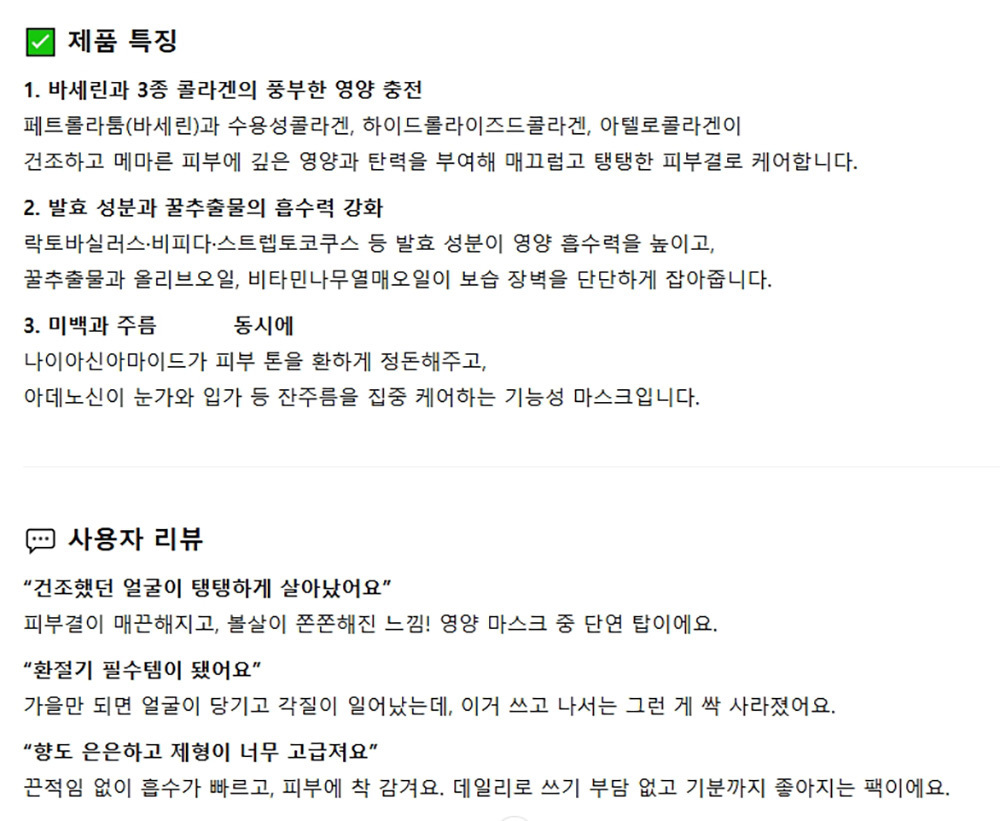 제품 특징

1. 바세린과 3종 콜라겐의 풍부한 영양 충전
페트롤라툼(바세린)과 수용성콜라겐, 하이드롤라이즈드콜라겐, 아텔로콜라겐이
건조하고 메마른 피부에 깊은 영양과 탄력을 부여해 매끄럽고 탱탱한 피부결로 케어합니다.

2. 발효 성분과 꿀추출물의 흡수력 강화
락토바실러스·비피다·스트렙토코쿠스 등 발효 성분이 영양 흡수력을 높이고,
꿀추출물과 올리브오일, 비타민나무열매오일이 보습 장벽을 단단하게 잡아줍니다.

3. 미백과 주름 동시에
나이아신아마이드가 피부 톤을 환하게 정돈해주고,
아데노신이 눈가와 입가 등 잔주름을 집중 케어하는 기능성 마스크입니다.

사용자 리뷰

“건조했던 얼굴이 탱탱하게 살아났어요”
피부결이 매끈해지고, 볼살이 쫀쫀해진 느낌! 영양 마스크 중 단연 탑이에요.

“환절기 필수템이 됐어요”
가을만 되면 얼굴이 당기고 각질이 일어났는데, 이거 쓰고 나서는 그런 게 싹 사라졌어요.

“향도 은은하고 제형이 너무 고급져요”
끈적임 없이 흡수가 빠르고, 피부에 착 감겨요. 데일리로 쓰기 부담 없고 기분까지 좋아지는 팩이에요.